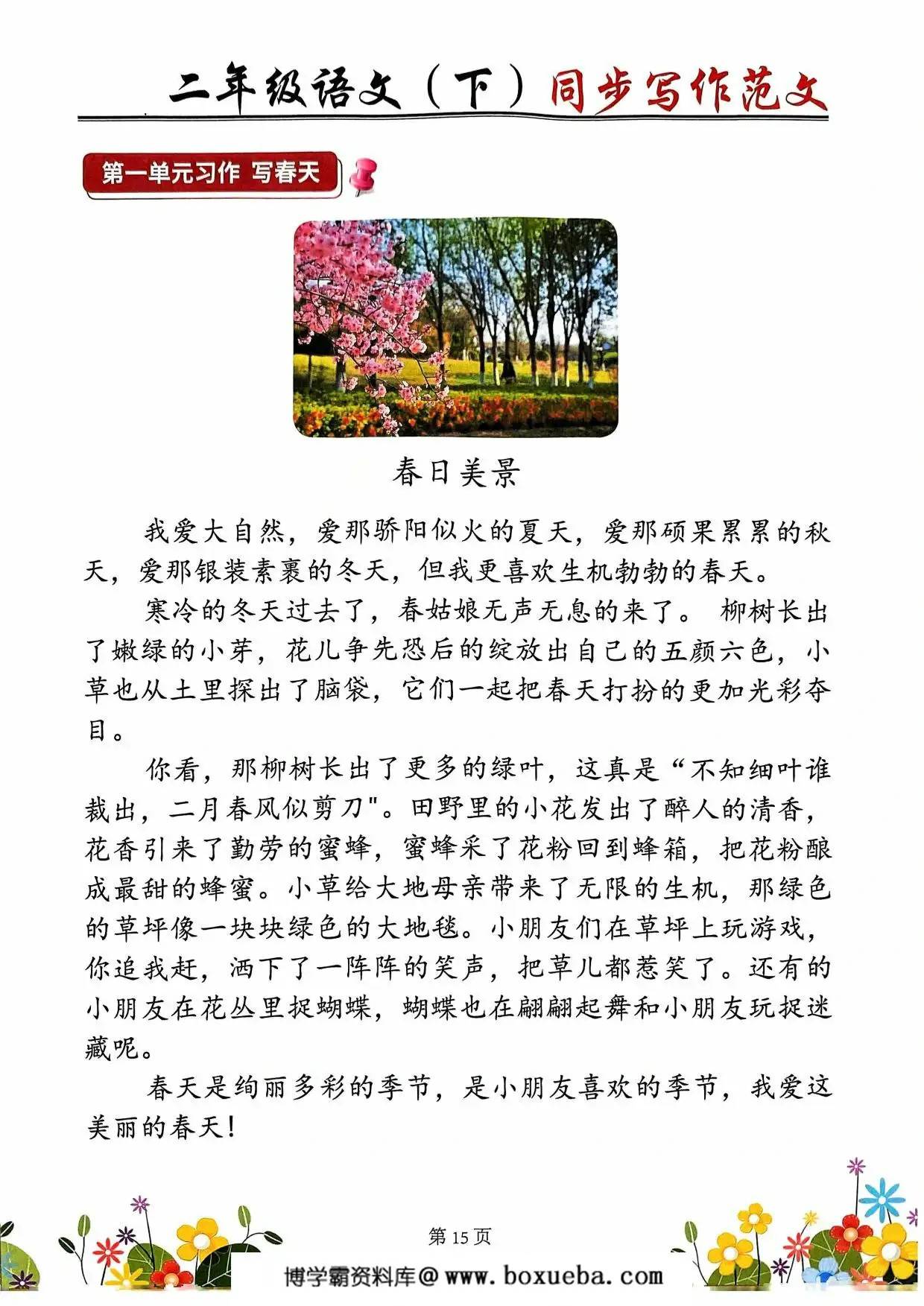 二年级语文（下）同步写作范文

第一单元习作 写春天

春日美景

我爱大自然，爱那骄阳似火的夏天，爱那硕果累累的秋天，爱那银装素裹的冬天，但我更喜欢生机勃勃的春天。

寒冷的冬天过去了，春姑娘无声无息的来了。 柳树长出了嫩绿的小芽，花儿争先恐后的绽放出自己的五颜六色，小草也从土里探出了脑袋，它们一起把春天打扮的更加光彩夺目。

你看，那柳树长出了更多的绿叶，这真是“不知细叶谁裁出，二月春风似剪刀"。田野里的小花发出了醉人的清香，花香引来了勤劳的蜜蜂，蜜蜂采了花粉回到蜂箱，把花粉酿成最甜的蜂蜜。小草给大地母亲带来了无限的生机，那绿色的草坪像一块块绿色的大地毯。小朋友们在草坪上玩游戏，你追我赶，洒下了一阵阵的笑声，把草儿都惹笑了。还有的小朋友在花丛里捉蝴蝶，蝴蝶也在翩翩起舞和小朋友玩捉迷藏呢。

春天是绚丽多彩的季节，是小朋友喜欢的季节，我爱这美丽的春天！

第 15 页

博学霸资料库@ www.boxueba.com